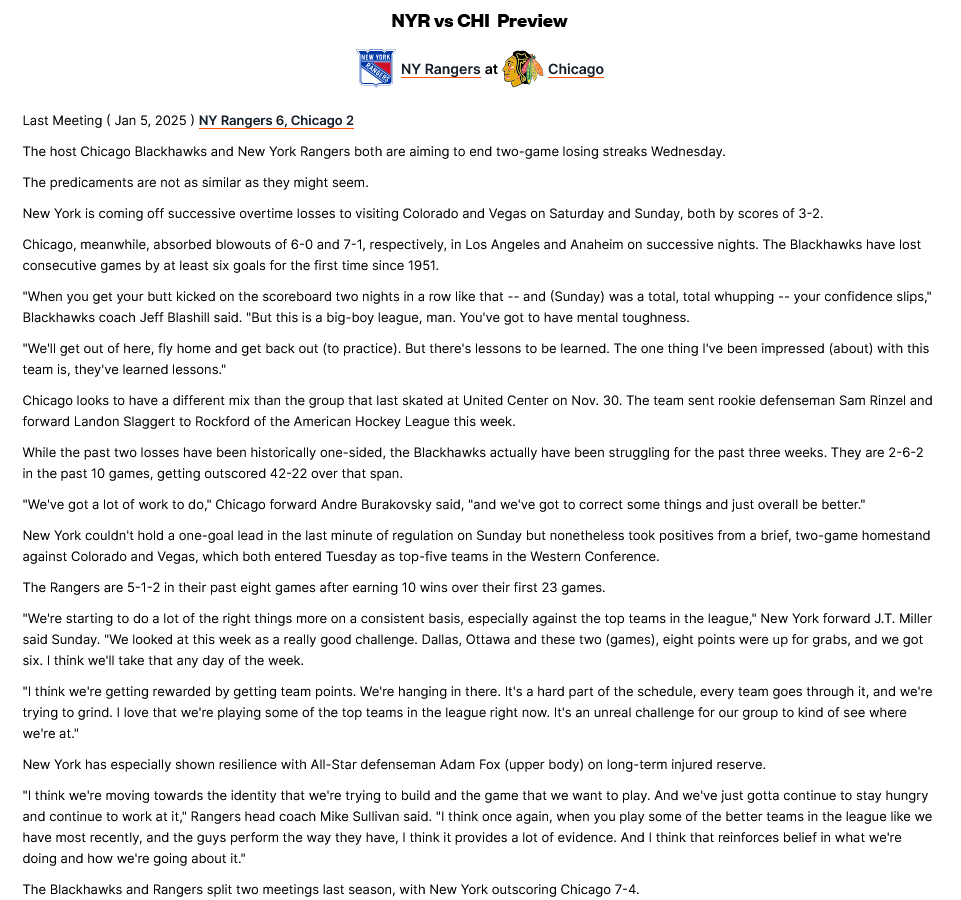 NYR vs CHI Preview

NY Rangers at Chicago

Last Meeting ( Jan 5, 2025 ) NY Rangers 6, Chicago 2

The host Chicago Blackhawks and New York Rangers both are aiming to end two-game losing streaks Wednesday.

The predicaments are not as similar as they might seem.

New York is coming off successive overtime losses to visiting Colorado and Vegas on Saturday and Sunday, both by scores of 3-2.

Chicago, meanwhile, absorbed blowouts of 6-0 and 7-1, respectively, in Los Angeles and Anaheim on successive nights. The Blackhawks have lost consecutive games by at least six goals for the first time since 1951.

"When you get your butt kicked on the scoreboard two nights in a row like that -- and (Sunday) was a total, total whupping -- your confidence slips," Blackhawks coach Jeff Blashill said. "But this is a big-boy league, man. You've got to have mental toughness.

"We'll get out of here, fly home and get back out (to practice). But there's lessons to be learned. The one thing I've been impressed (about) with this team is, they've learned lessons."

Chicago looks to have a different mix than the group that last skated at United Center on Nov. 30. The team sent rookie defenseman Sam Rinzel and forward Landon Slaggert to Rockford of the American Hockey League this week.

While the past two losses have been historically one-sided, the Blackhawks actually have been struggling for the past three weeks. They are 2-6-2 in the past 10 games, getting outscored 42-22 over that span.

"We've got a lot of work to do," Chicago forward Andre Burakovsky said, "and we've got to correct some things and just overall be better."

New York couldn't hold a one-goal lead in the last minute of regulation on Sunday but nonetheless took positives from a brief, two-game homestand against Colorado and Vegas, which both entered Tuesday as top-five teams in the Western Conference.

The Rangers are 5-1-2 in their past eight games after earning 10 wins over their first 23 games.

"We're starting to do a lot of the right things more on a consistent basis, especially against the top teams in the league," New York forward J.T. Miller said Sunday. "We looked at this week as a really good challenge. Dallas, Ottawa and these two (games), eight points were up for grabs, and we got six. I think we'll take that any day of the week.

"I think we're getting rewarded by getting team points. We're hanging in there. It's a hard part of the schedule, every team goes through it, and we're trying to grind. I love that we're playing some of the top teams in the league right now. It's an unreal challenge for our group to kind of see where we're at."

New York has especially shown resilience with All-Star defenseman Adam Fox (upper body) on long-term injured reserve.

"I think we're moving towards the identity that we're trying to build and the game that we want to play. And we've just gotta continue to stay hungry and continue to work at it," Rangers head coach Mike Sullivan said. "I think once again, when you play some of the better teams in the league like we have most recently, and the guys perform the way they have, I think it provides a lot of evidence. And I think that reinforces belief in what we're doing and how we're going about it."

The Blackhawks and Rangers split two meetings last season, with New York outscoring Chicago 7-4.